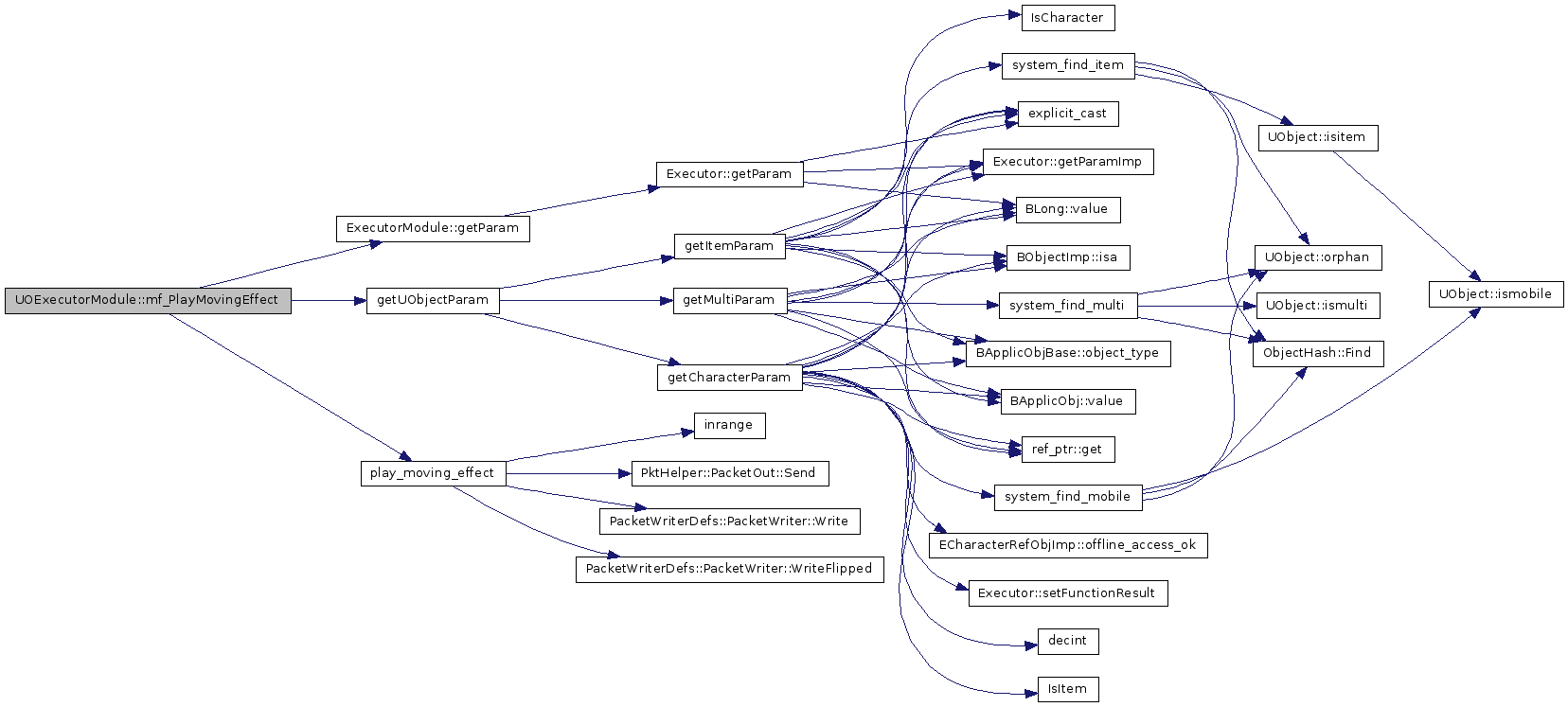 UOExecutorModule::mf_PlayMovingEffect

ExecutorModule::getParam

getUObjectParam

play_moving_effect

Executor::getParam

getItemParam

getMultiParam

getCharacterParam

inrange

PktHelper::PacketOut::Send

PacketWriterDefs::PacketWriter::Write

PacketWriterDefs::PacketWriter::WriteFlipped

IsCharacter

system_find_item

explicit_cast

Executor::getParamImp

BLong::value

BObjectImp::isa

system_find_multi

BApplicObjBase::object_type

BApplicObj::value

ref_ptr::get

system_find_mobile

ECharacterRefObjImp::offline_access_ok

Executor::setFunctionResult

decint

IsItem

UObject::isitem

UObject::orphan

UObject::ismulti

ObjectHash::Find

UObject::ismobile